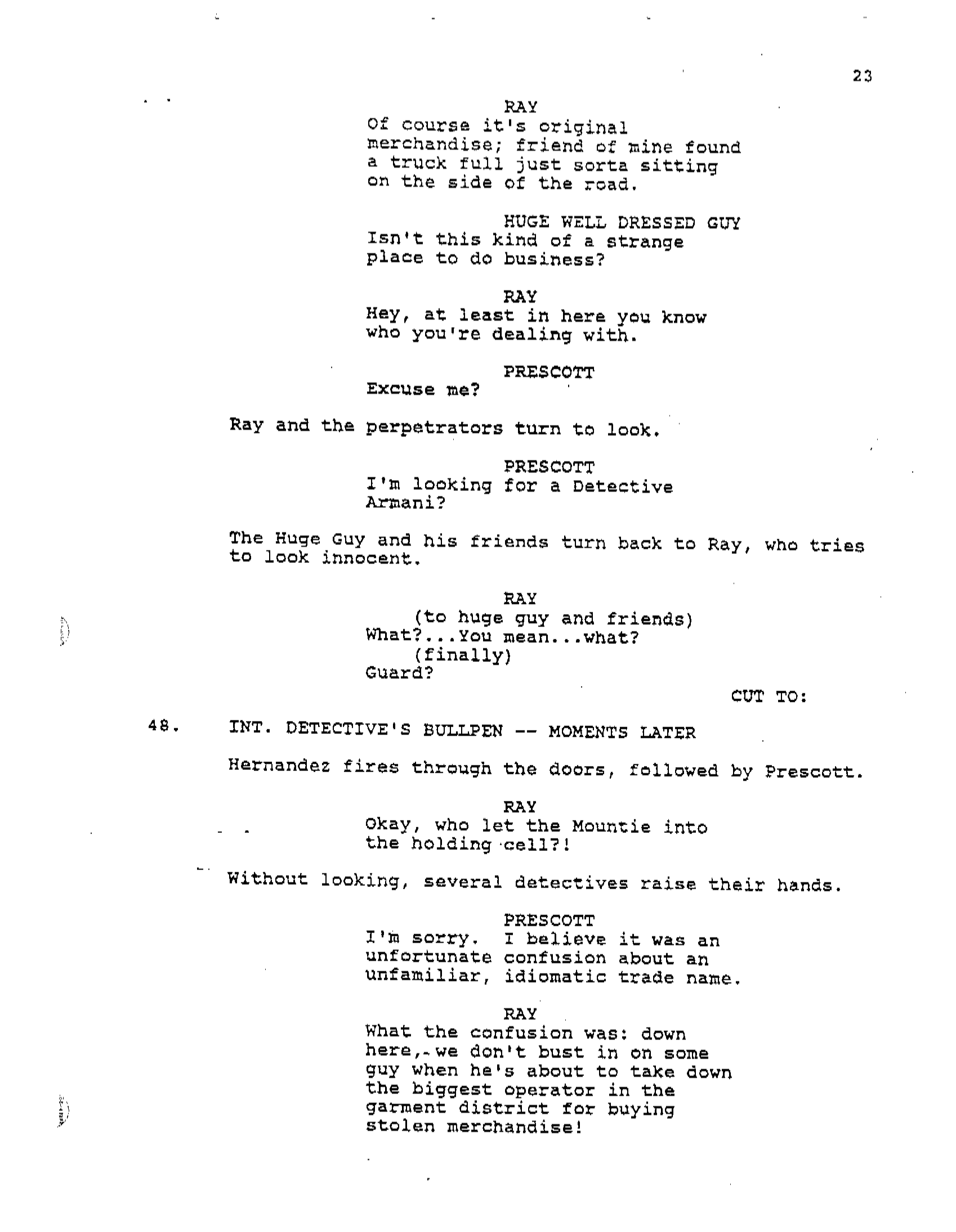 23

RAY
Of course it's original merchandise; friend of mine found a truck full just sorta sitting on the side of the road.

HUGE WELL DRESSED GUY
Isn't this kind of a strange place to do business?

RAY
Hey, at least in here you know who you're dealing with.

PRESCOTT
Excuse me?

Ray and the perpetrators turn to look.

PRESCOTT
I'm looking for a Detective Armani?

The Huge Guy and his friends turn back to Ray, who tries to look innocent.

RAY
(to huge guy and friends)
What?...You mean...what?
(finally)
Guard?

CUT TO:

48. INT. DETECTIVE'S BULLPEN -- MOMENTS LATER

Hernandez fires through the doors, followed by Prescott.

RAY
Okay, who let the Mountie into the holding cell?!

Without looking, several detectives raise their hands.

PRESCOTT
I'm sorry. I believe it was an unfortunate confusion about an unfamiliar, idiomatic trade name.

RAY
What the confusion was: down here, we don't bust in on some guy when he's about to take down the biggest operator in the garment district for buying stolen merchandise!